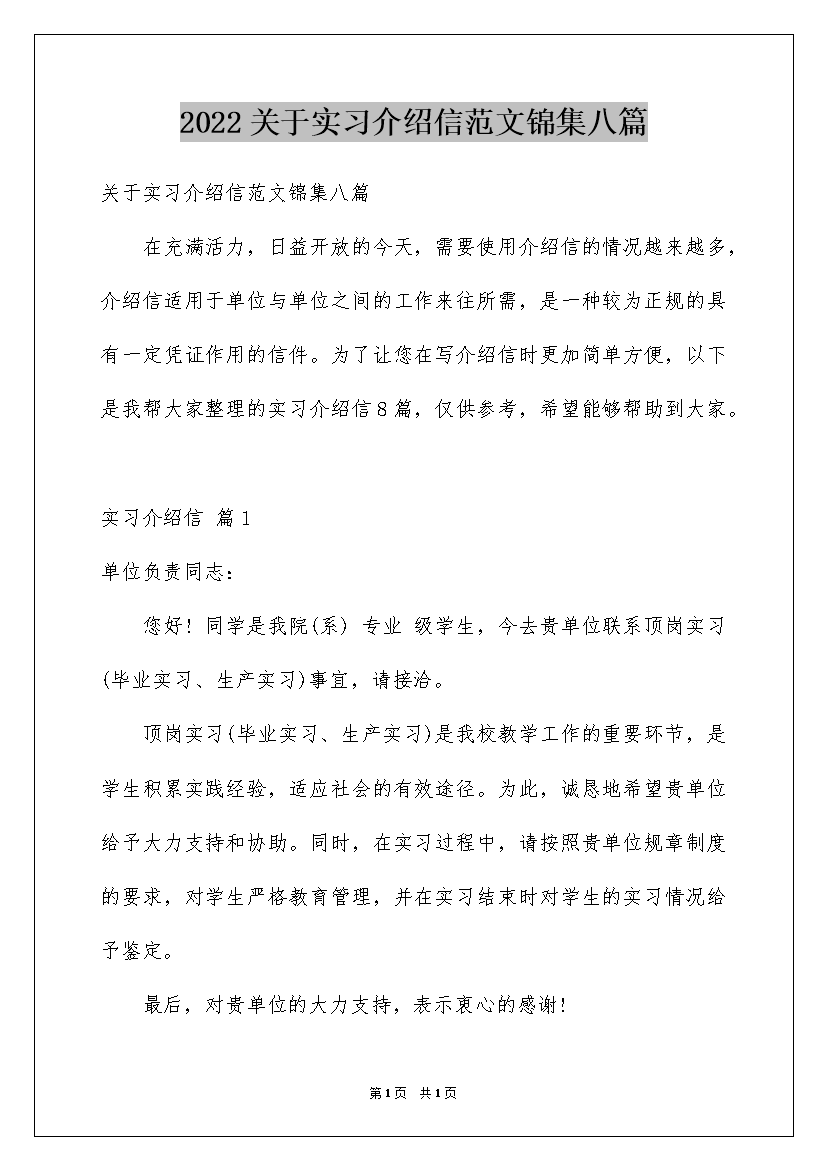 2022关于实习介绍信范文锦集八篇

关于实习介绍信范文锦集八篇

在充满活力，日益开放的今天，需要使用介绍信的情况越来越多，介绍信适用于单位与单位之间的工作来往所需，是一种较为正规的具有一定凭证作用的信件。为了让您在写介绍信时更加简单方便，以下是我帮大家整理的实习介绍信8篇，仅供参考，希望能够帮助到大家。

实习介绍信 篇1

单位负责同志：

您好！同学是我院(系) 专业 级学生，今去贵单位联系顶岗实习(毕业实习、生产实习)事宜，请接洽。

顶岗实习(毕业实习、生产实习)是我校教学工作的重要环节，是学生积累实践经验，适应社会的有效途径。为此，诚恳地希望贵单位给予大力支持和协助。同时，在实习过程中，请按照贵单位规章制度的要求，对学生严格教育管理，并在实习结束时对学生的实习情况给予鉴定。

最后，对贵单位的大力支持，表示衷心的感谢！

第1页 共1页